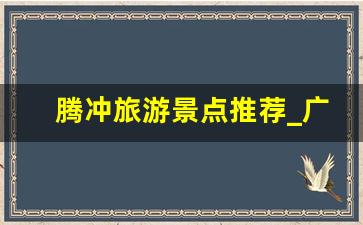 腾冲旅游景点推荐_广